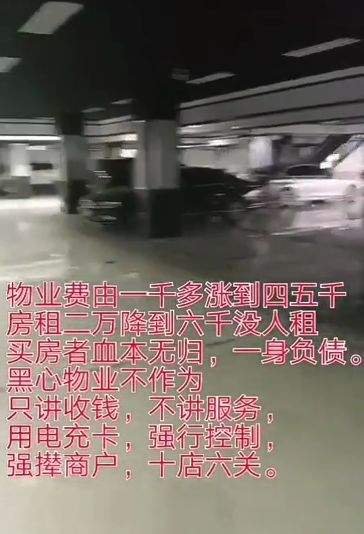 物业费由一千多涨到四五千
房租二万降到六千没人租
买房者血本无归，一身负债。
黑心物业不作为
只讲收钱，不讲服务，
用电充卡，强行控制，
强撵商户，十店六关。